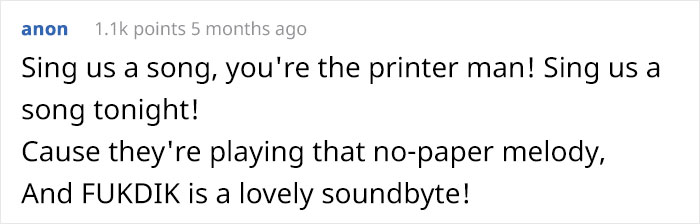 anon 1.1k points 5 months ago

Sing us a song, you're the printer man! Sing us a song tonight!
Cause they're playing that no-paper melody,
And FUKDIK is a lovely soundbyte!